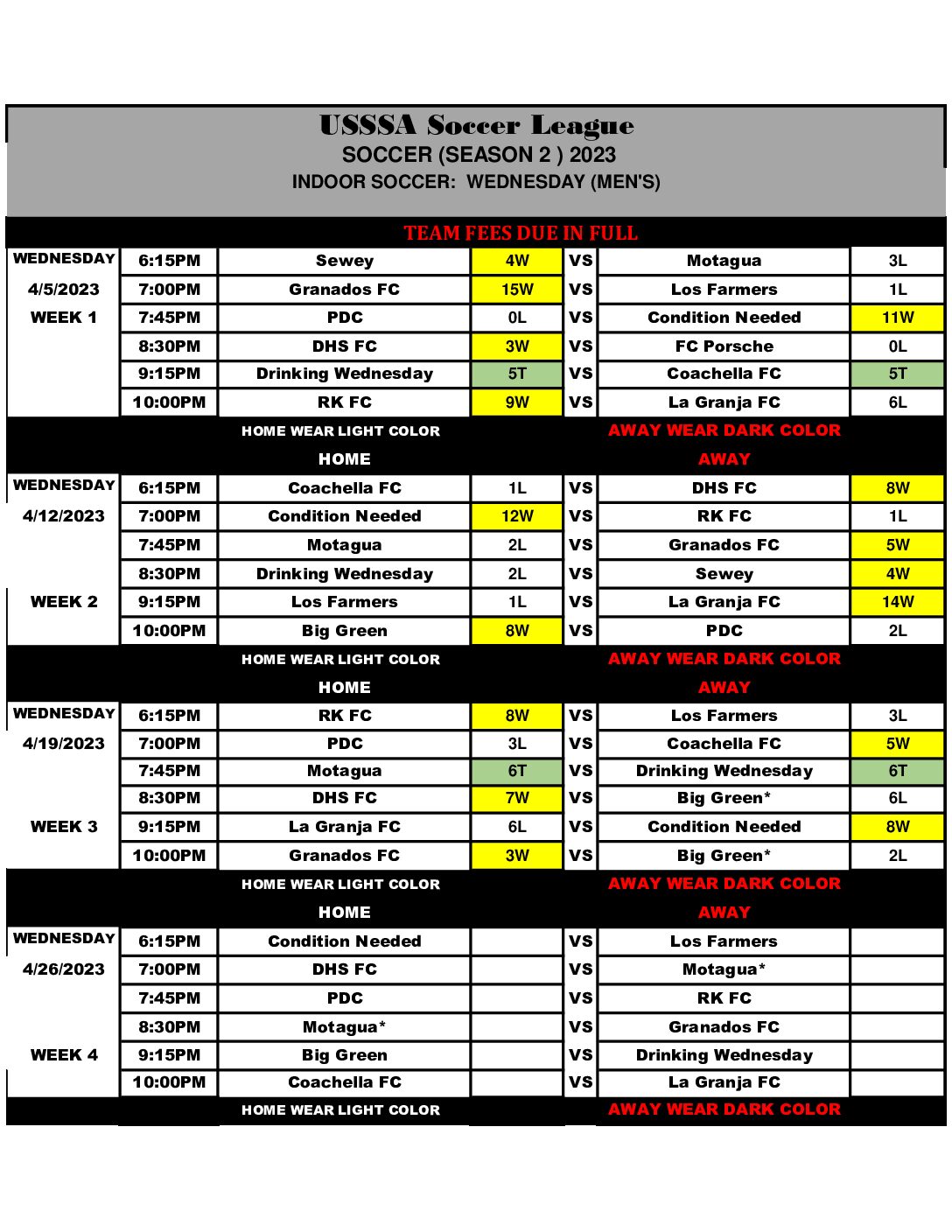 USSSA Soccer League
SOCCER (SEASON 2 ) 2023
INDOOR SOCCER: WEDNESDAY (MEN'S)

TEAM FEES DUE IN FULL

| | | | | | | |
|---|---|---|---|---|---|---|
| WEDNESDAY | 6:15PM | Sewey | 4W | VS | Motagua | 3L |
| 4/5/2023 | 7:00PM | Granados FC | 15W | VS | Los Farmers | 1L |
| WEEK 1 | 7:45PM | PDC | 0L | VS | Condition Needed | 11W |
| | 8:30PM | DHS FC | 3W | VS | FC Porsche | 0L |
| | 9:15PM | Drinking Wednesday | 5T | VS | Coachella FC | 5T |
| | 10:00PM | RK FC | 9W | VS | La Granja FC | 6L |
| | | HOME WEAR LIGHT COLOR | | | AWAY WEAR DARK COLOR | |
| | | HOME | | | AWAY | |
| WEDNESDAY | 6:15PM | Coachella FC | 1L | VS | DHS FC | 8W |
| 4/12/2023 | 7:00PM | Condition Needed | 12W | VS | RK FC | 1L |
| | 7:45PM | Motagua | 2L | VS | Granados FC | 5W |
| | 8:30PM | Drinking Wednesday | 2L | VS | Sewey | 4W |
| WEEK 2 | 9:15PM | Los Farmers | 1L | VS | La Granja FC | 14W |
| | 10:00PM | Big Green | 8W | VS | PDC | 2L |
| | | HOME WEAR LIGHT COLOR | | | AWAY WEAR DARK COLOR | |
| | | HOME | | | AWAY | |
| WEDNESDAY | 6:15PM | RK FC | 8W | VS | Los Farmers | 3L |
| 4/19/2023 | 7:00PM | PDC | 3L | VS | Coachella FC | 5W |
| | 7:45PM | Motagua | 6T | VS | Drinking Wednesday | 6T |
| | 8:30PM | DHS FC | 7W | VS | Big Green* | 6L |
| WEEK 3 | 9:15PM | La Granja FC | 6L | VS | Condition Needed | 8W |
| | 10:00PM | Granados FC | 3W | VS | Big Green* | 2L |
| | | HOME WEAR LIGHT COLOR | | | AWAY WEAR DARK COLOR | |
| | | HOME | | | AWAY | |
| WEDNESDAY | 6:15PM | Condition Needed | | VS | Los Farmers | |
| 4/26/2023 | 7:00PM | DHS FC | | VS | Motagua* | |
| | 7:45PM | PDC | | VS | RK FC | |
| | 8:30PM | Motagua* | | VS | Granados FC | |
| WEEK 4 | 9:15PM | Big Green | | VS | Drinking Wednesday | |
| | 10:00PM | Coachella FC | | VS | La Granja FC | |
| | | HOME WEAR LIGHT COLOR | | | AWAY WEAR DARK COLOR | |